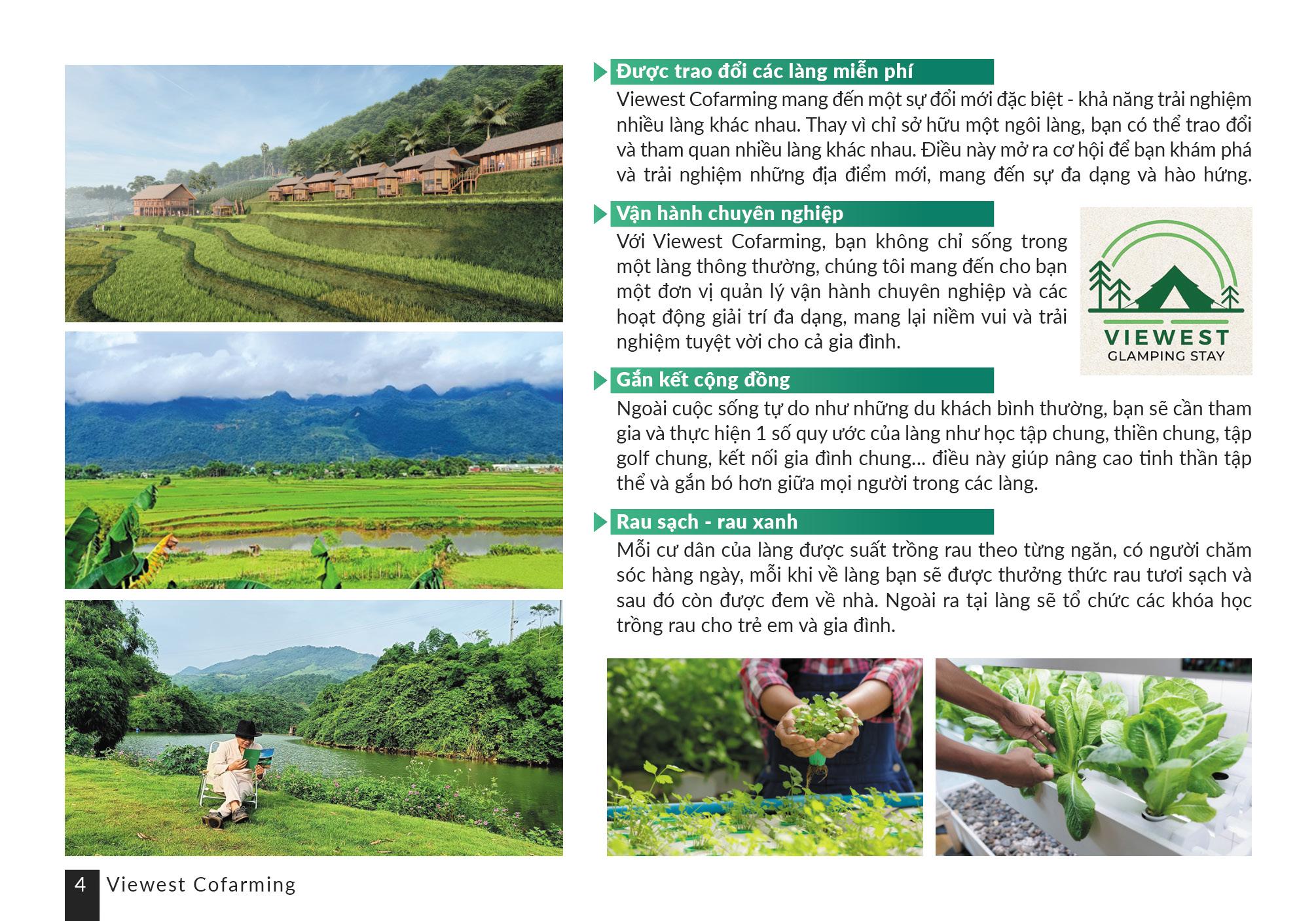 Được trao đổi các làng miễn phí

Viewest Cofarming mang đến một sự đổi mới đặc biệt - khả năng trải nghiệm nhiều làng khác nhau. Thay vì chỉ sở hữu một ngôi làng, bạn có thể trao đổi và tham quan nhiều làng khác nhau. Điều này mở ra cơ hội để bạn khám phá và trải nghiệm những địa điểm mới, mang đến sự đa dạng và hào hứng.

Vận hành chuyên nghiệp

Với Viewest Cofarming, bạn không chỉ sống trong một làng thông thường, chúng tôi mang đến cho bạn một đơn vị quản lý vận hành chuyên nghiệp và các hoạt động giải trí đa dạng, mang lại niềm vui và trải nghiệm tuyệt vời cho cả gia đình.

VIEWEST
GLAMPING STAY

Gắn kết cộng đồng

Ngoài cuộc sống tự do như những du khách bình thường, bạn sẽ cần tham gia và thực hiện 1 số quy ước của làng như học tập chung, thiền chung, tập golf chung, kết nối gia đình chung... điều này giúp nâng cao tinh thần tập thể và gắn bó hơn giữa mọi người trong các làng.

Rau sạch - rau xanh

Mỗi cư dân của làng được suất trồng rau theo từng ngăn, có người chăm sóc hàng ngày, mỗi khi về làng bạn sẽ được thưởng thức rau tươi sạch và sau đó còn được đem về nhà. Ngoài ra tại làng sẽ tổ chức các khóa học trồng rau cho trẻ em và gia đình.

4 Viewest Cofarming